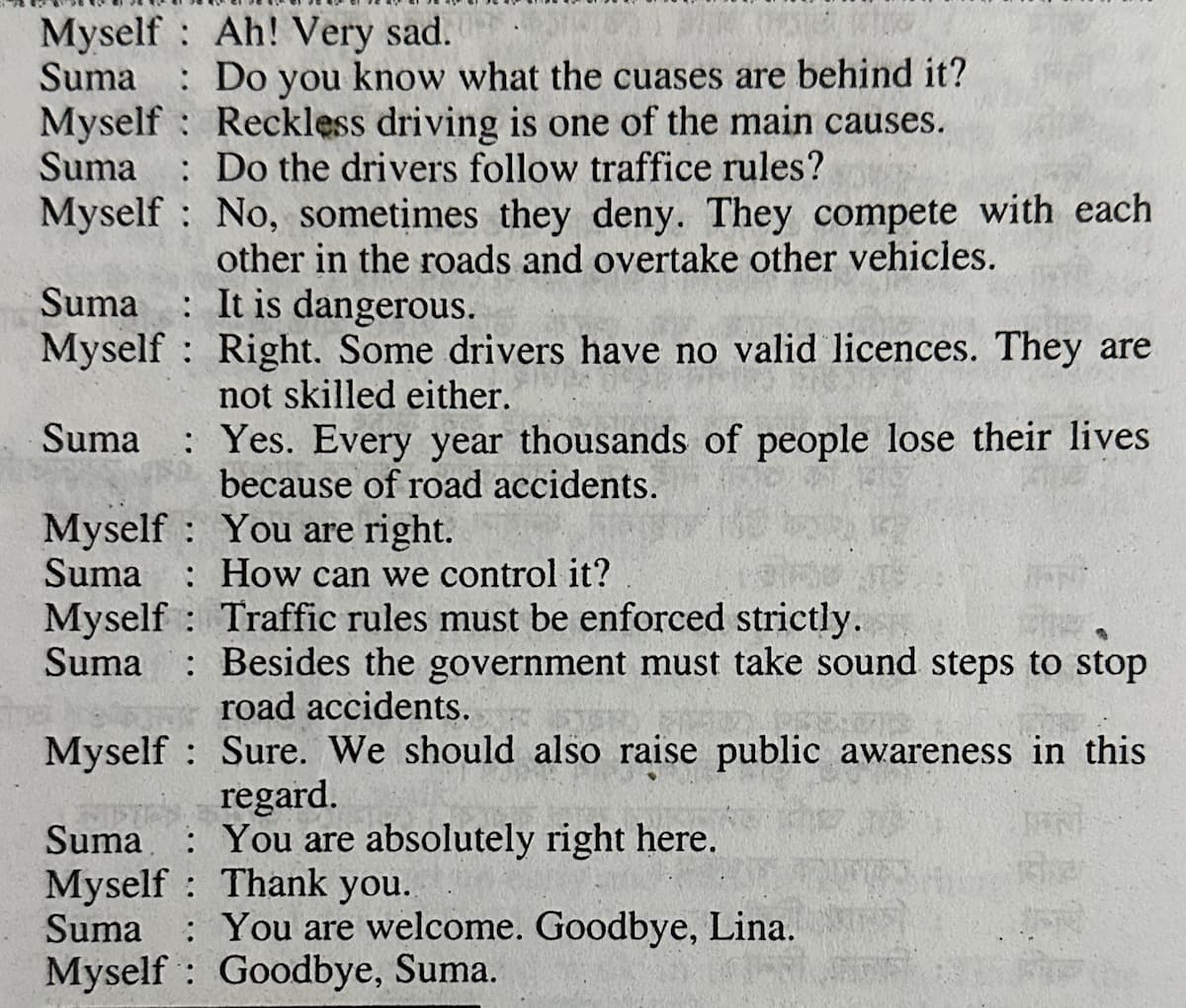 Myself : Ah! Very sad.
Suma : Do you know what the cuases are behind it?
Myself : Reckless driving is one of the main causes.
Suma : Do the drivers follow traffice rules?
Myself : No, sometimes they deny. They compete with each other in the roads and overtake other vehicles.
Suma : It is dangerous.
Myself : Right. Some drivers have no valid licences. They are not skilled either.
Suma : Yes. Every year thousands of people lose their lives because of road accidents.
Myself : You are right.
Suma : How can we control it?
Myself : Traffic rules must be enforced strictly.
Suma : Besides the government must take sound steps to stop road accidents.
Myself : Sure. We should also raise public awareness in this regard.
Suma : You are absolutely right here.
Myself : Thank you.
Suma : You are welcome. Goodbye, Lina.
Myself : Goodbye, Suma.